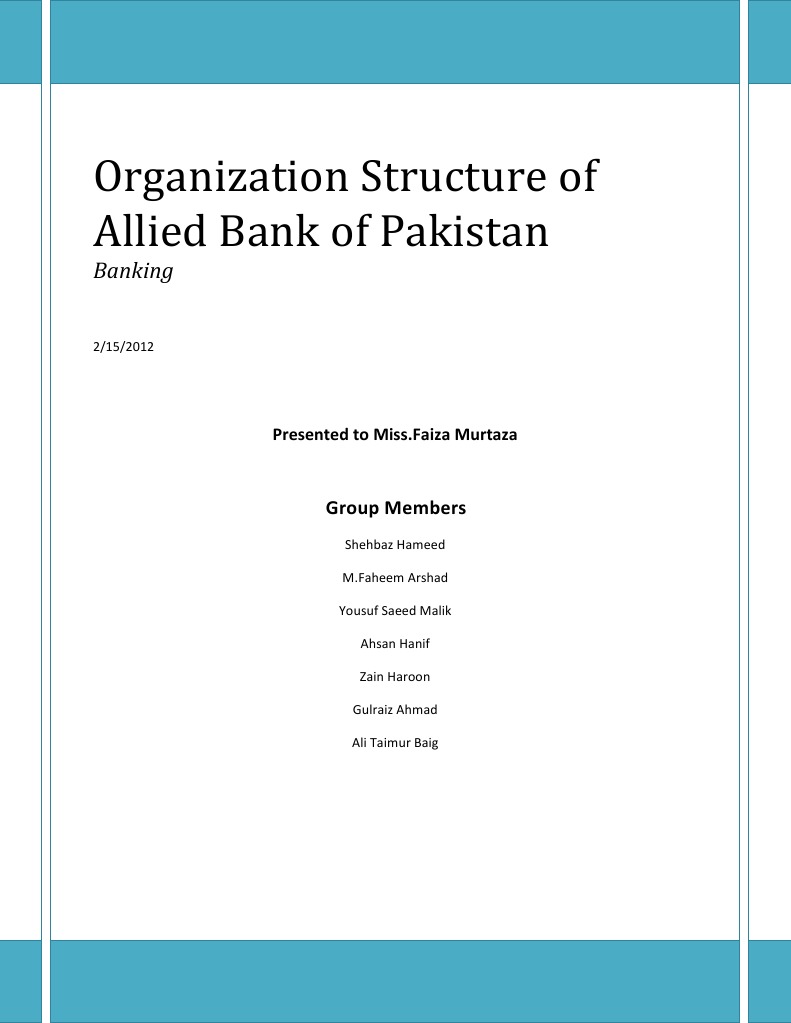 Organization Structure of Allied Bank of Pakistan

Banking

2/15/2012

Presented to Miss.Faiza Murtaza

Group Members

Shehbaz Hameed

M.Faheem Arshad

Yousuf Saeed Malik

Ahsan Hanif

Zain Haroon

Gulraiz Ahmad

Ali Taimur Baig